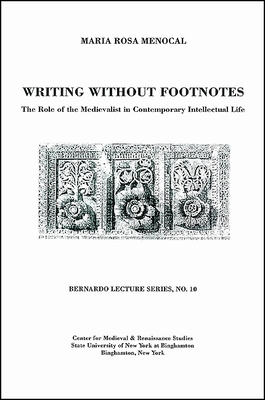 MARIA ROSA MENOCAL

WRITING WITHOUT FOOTNOTES

The Role of the Medievalist in Contemporary Intellectual Life

BERNARDO LECTURE SERIES, NO. 10

Center for Medieval & Renaissance Studies
State University of New York at Binghamton
Binghamton, New York